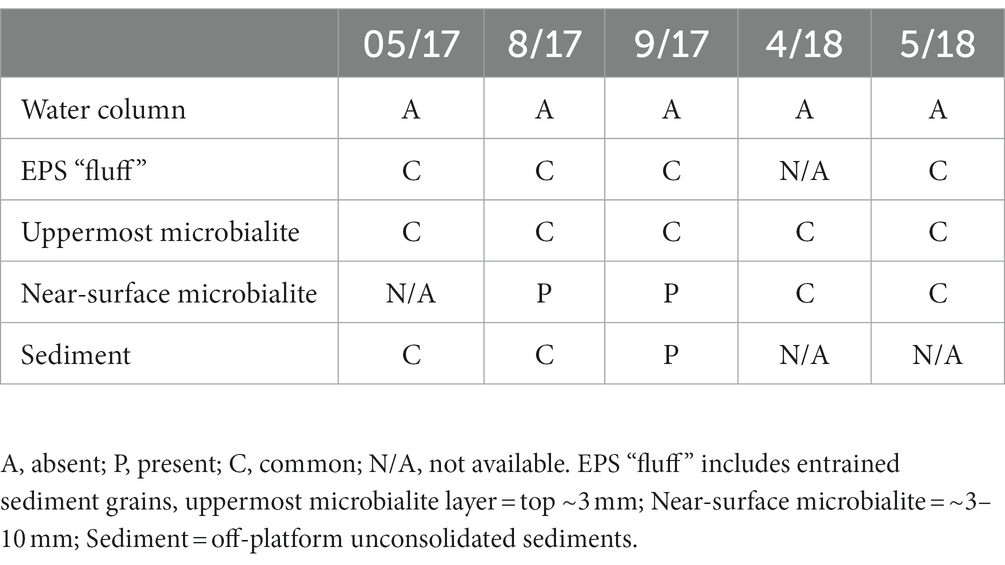 |  | 05/17 | 8/17 | 9/17 | 4/18 | 5/18 |
|---|---|---|---|---|---|
| Water column | A | A | A | A | A |
| EPS “fluff” | C | C | C | N/A | C |
| Uppermost microbialite | C | C | C | C | C |
| Near-surface microbialite | N/A | P | P | C | C |
| Sediment | C | C | P | N/A | N/A |

A, absent; P, present; C, common; N/A, not available. EPS “fluff” includes entrained sediment grains, uppermost microbialite layer = top ~3 mm; Near-surface microbialite = ~3–10 mm; Sediment = off-platform unconsolidated sediments.